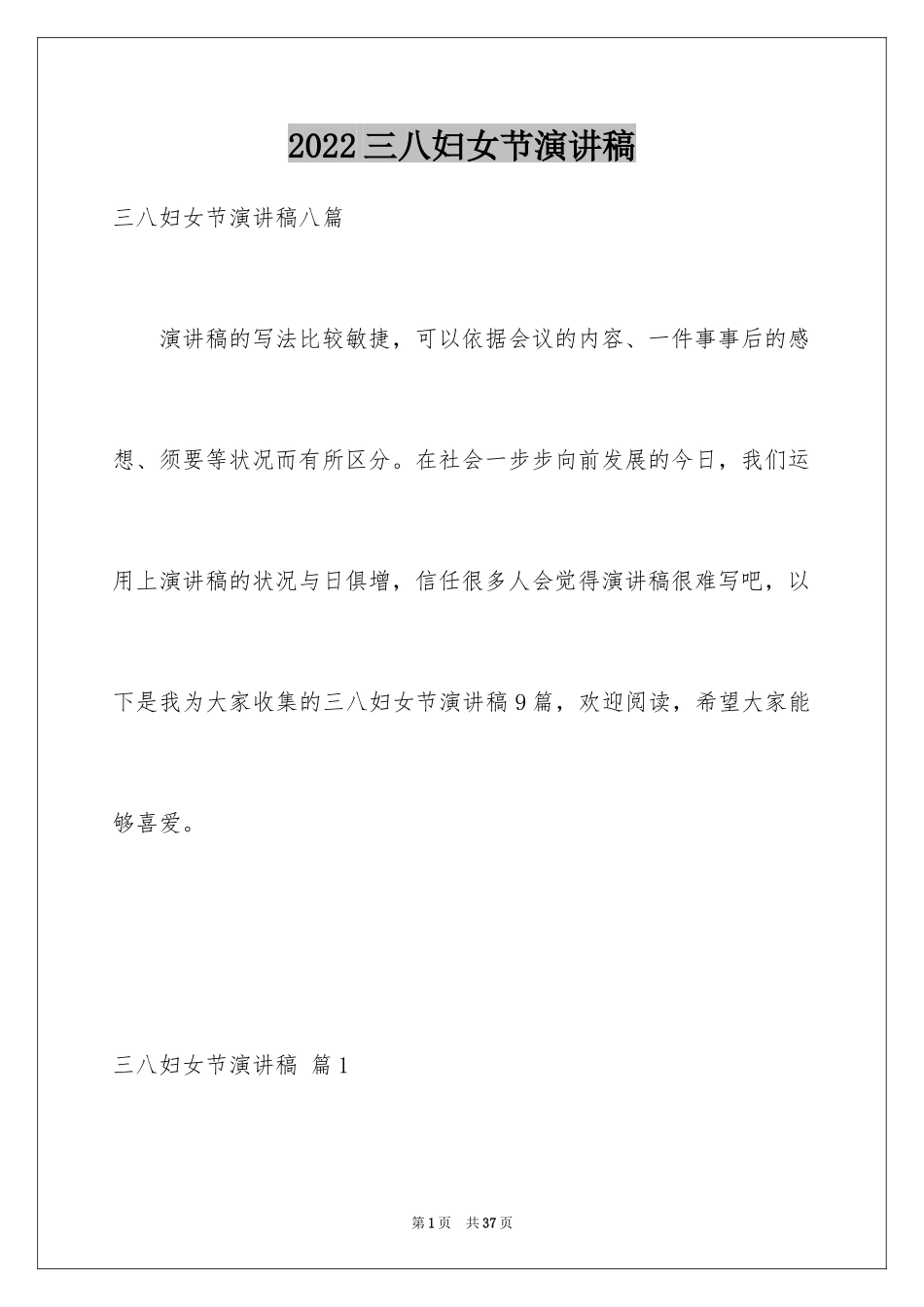 2022三八妇女节演讲稿

三八妇女节演讲稿八篇

演讲稿的写法比较敏捷，可以依据会议的内容、一件事事后的感想、须要等状况而有所区分。在社会一步步向前发展的今日，我们运用上演讲稿的状况与日俱增，信任很多人会觉得演讲稿很难写吧，以下是我为大家收集的三八妇女节演讲稿9篇，欢迎阅读，希望大家能够喜爱。

三八妇女节演讲稿 篇1

第1页 共37页